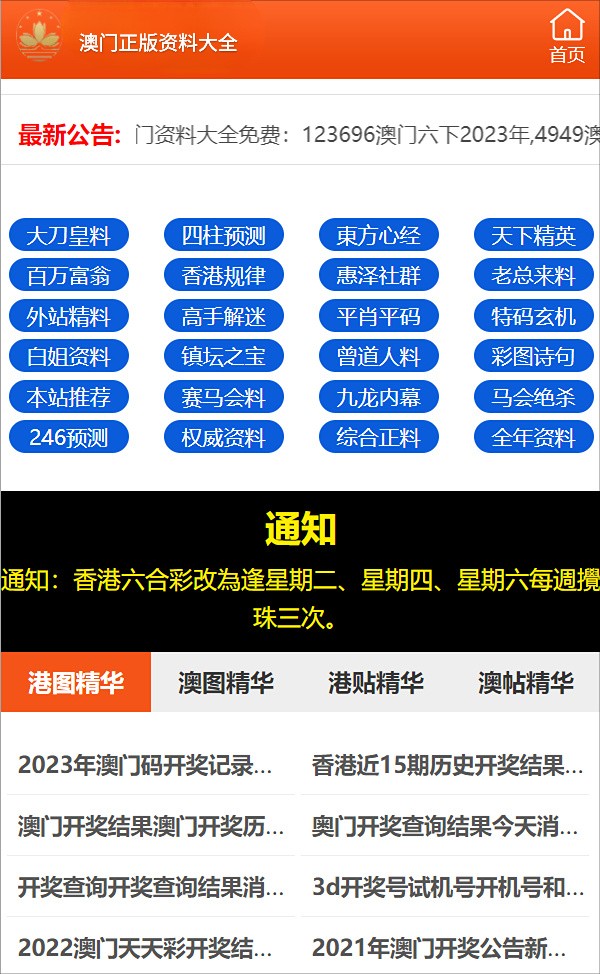 澳门正版资料大全

首页

最新公告: 门资料大全免费：123696澳门六下2023年,4949澳

大刀皇料 四柱预测 東方心经 天下精英
百万富翁 香港规律 惠泽社群 老总来料
外站精料 高手解迷 平肖平码 特码玄机
白姐资料 镇坛之宝 曾道人料 彩图诗句
本站推荐 赛马会料 九龙内幕 马会绝杀
246预测 权威资料 综合正料 全年资料

通知

通知：香港六合彩改為逢星期二、星期四、星期六每週攪珠三次。

港图精华 澳图精华 港贴精华 澳帖精华

2023年澳门码开奖记录...
香港近15期历史开奖结果...
澳门开奖结果澳门开奖历...
奥门开奖查询结果今天消...
开奖查询开奖查询结果消...
3d开奖号试机号开机号和...
2022澳门天天彩开奖结...
2021年澳门开奖公告新...